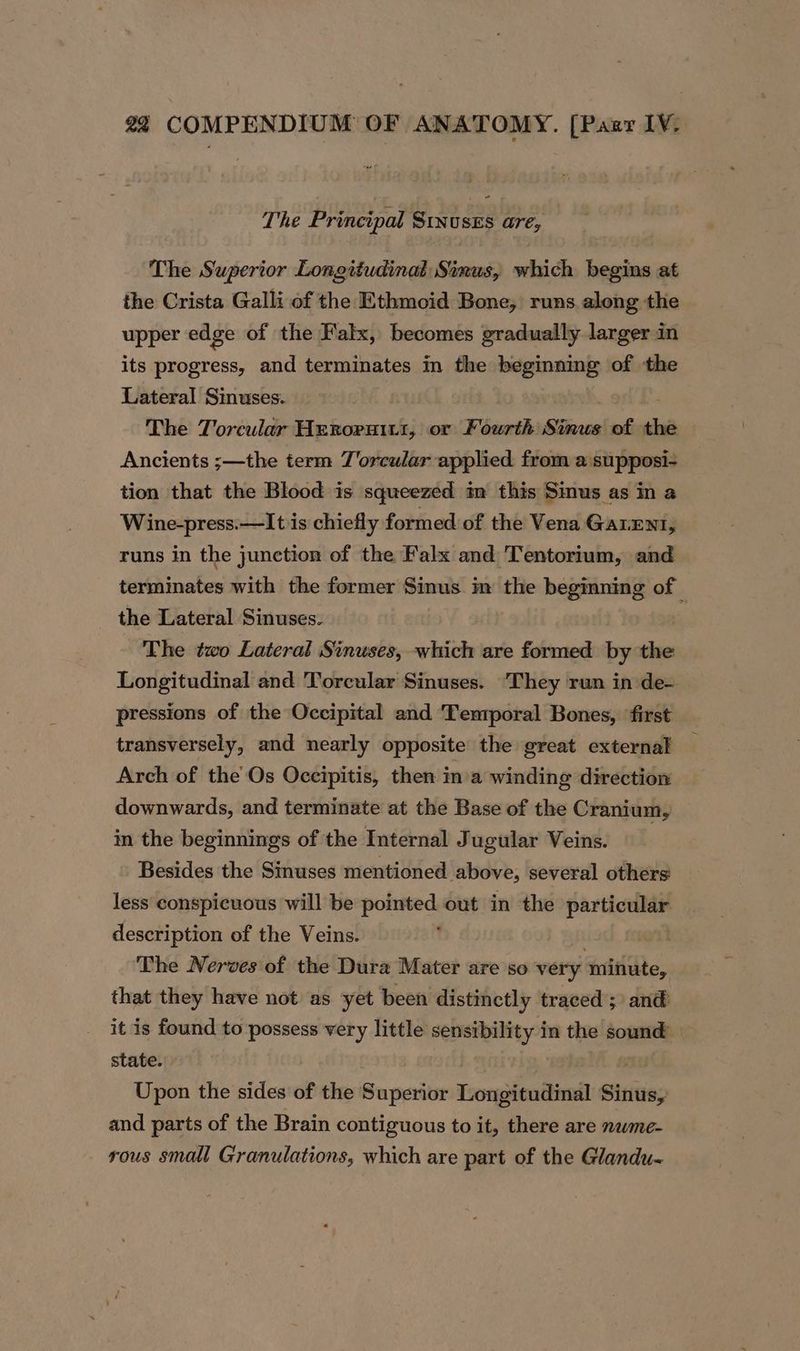 22 COMPENDIUM OF ANATOMY. [Part IV.

The Principal Sinuses are,

The Superior Longitudinal Sinus, which begins at the Crista Galli of the Ethmoid Bone, runs along the upper edge of the Falx, becomes gradually larger in its progress, and terminates in the beginning of the Lateral Sinuses.

The Torcular Herophili, or Fourth Sinus of the Ancients ;—the term Torcular applied from a supposition that the Blood is squeezed in this Sinus as in a Wine-press.—It is chiefly formed of the Vena Galeni, runs in the junction of the Falx and Tentorium, and terminates with the former Sinus in the beginning of the Lateral Sinuses.

The two Lateral Sinuses, which are formed by the Longitudinal and Torcular Sinuses. They run in depressions of the Occipital and Temporal Bones, first transversely, and nearly opposite the great external Arch of the Os Occipitis, then in a winding direction downwards, and terminate at the Base of the Cranium, in the beginnings of the Internal Jugular Veins.

Besides the Sinuses mentioned above, several others less conspicuous will be pointed out in the particular description of the Veins.

The Nerves of the Dura Mater are so very minute, that they have not as yet been distinctly traced ; and it is found to possess very little sensibility in the sound state.

Upon the sides of the Superior Longitudinal Sinus, and parts of the Brain contiguous to it, there are numerous small Granulations, which are part of the Glandu-